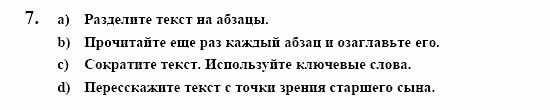 7. a) Разделите текст на абзацы.

b) Прочитайте еще раз каждый абзац и озаглавьте его.

c) Сократите текст. Используйте ключевые слова.

d) Пересскажите текст с точки зрения старшего сына.